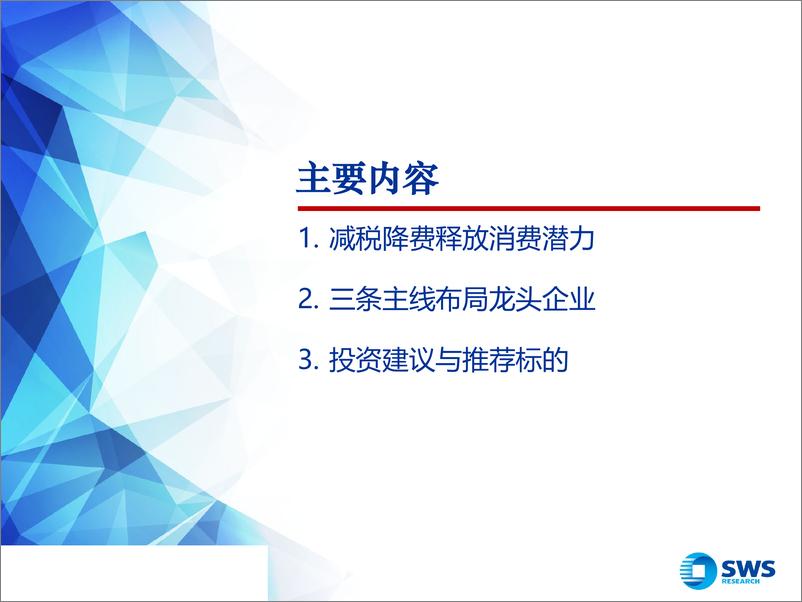 主要内容

1. 减税降费释放消费潜力

2. 三条主线布局龙头企业

3. 投资建议与推荐标的

SWS RESEARCH